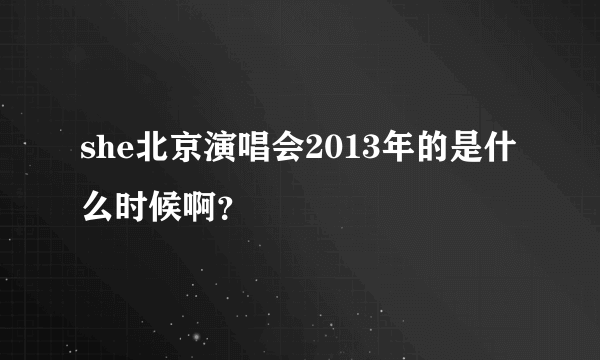 she北京演唱会2013年的是什么时候啊?